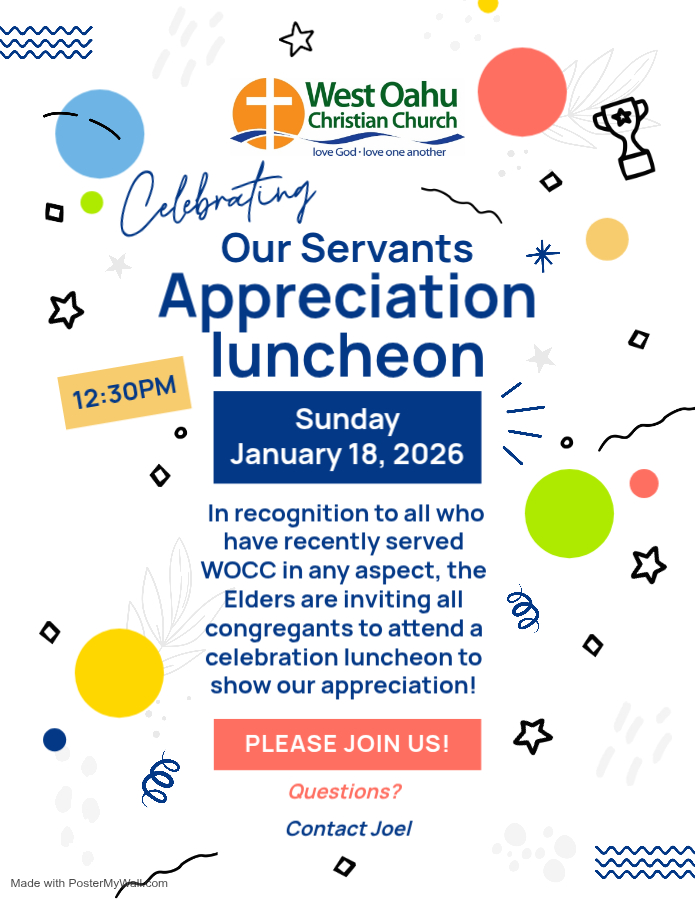 West Oahu Christian Church
love God · love one another

Celebrating
Our Servants
Appreciation luncheon

12:30PM

Sunday
January 18, 2026

In recognition to all who have recently served WOCC in any aspect, the Elders are inviting all congregants to attend a celebration luncheon to show our appreciation!

PLEASE JOIN US!

Questions?

Contact Joel

Made with PosterMyWall.com